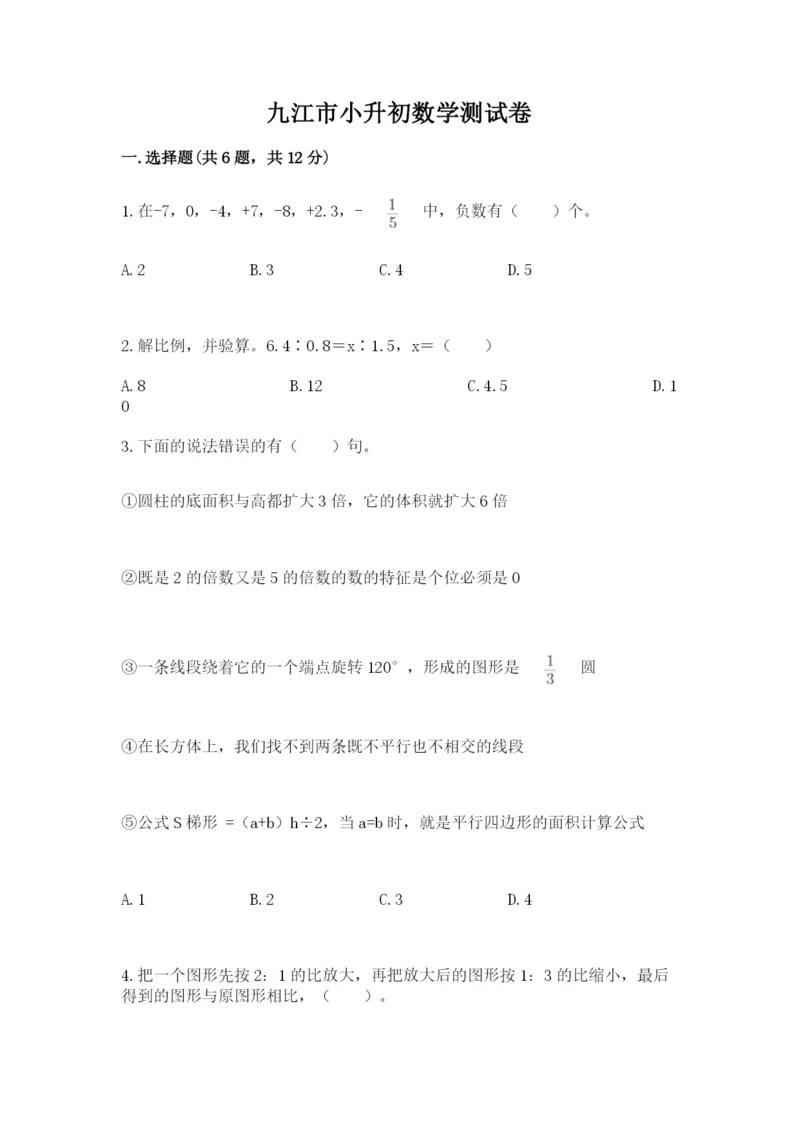 九江市小升初数学测试卷

一.选择题(共6题，共12分)

1.在-7，0，-4，+7，-8，+2.3，- $\frac{1}{5}$ 中，负数有（　　）个。

A.2　　B.3　　C.4　　D.5

2.解比例，并验算。6.4∶0.8＝x∶1.5，x=（　　）

A.8　　B.12　　C.4.5　　D.10

3.下面的说法错误的有（　　）句。

①圆柱的底面积与高都扩大3倍，它的体积就扩大6倍

②既是2的倍数又是5的倍数的数的特征是个位必须是0

③一条线段绕着它的一个端点旋转120°，形成的图形是 $\frac{1}{3}$ 圆

④在长方体上，我们找不到两条既不平行也不相交的线段

⑤公式S梯形 =（a+b）h÷2，当a=b时，就是平行四边形的面积计算公式

A.1　　B.2　　C.3　　D.4

4.把一个图形先按2：1的比放大，再把放大后的图形按1：3的比缩小，最后得到的图形与原图形相比，（　　）。